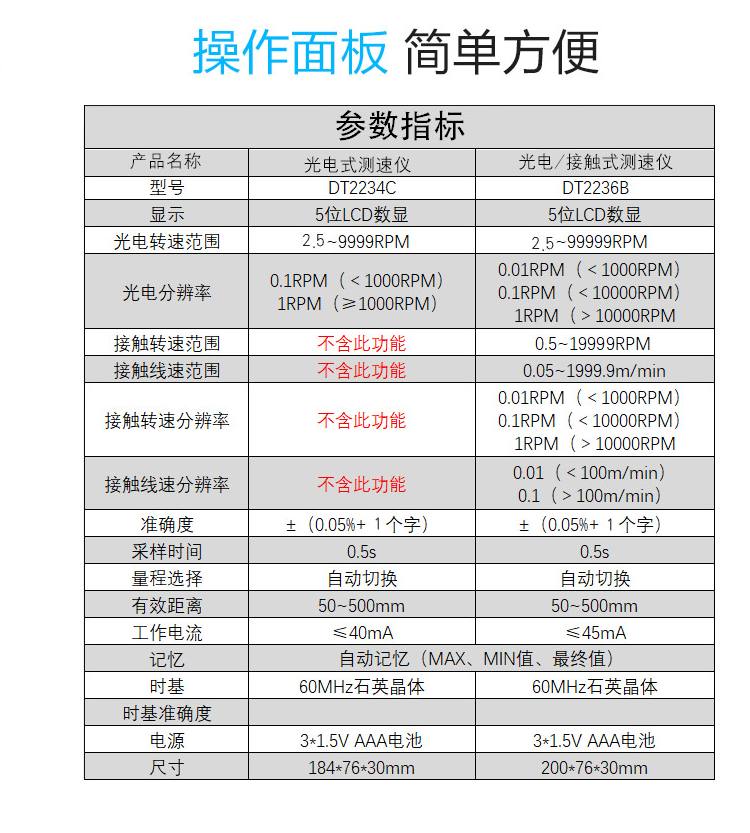 操作面板 简单方便

| 参数指标 | | |
|---|---|---|
| 产品名称 | 光电式测速仪 | 光电/接触式测速仪 |
| 型号 | DT2234C | DT2236B |
| 显示 | 5位LCD数显 | 5位LCD数显 |
| 光电转速范围 | 2.5~9999RPM | 2.5~99999RPM |
| 光电分辨率 | 0.1RPM（＜1000RPM） 1RPM（≥1000RPM） | 0.01RPM（＜1000RPM） 0.1RPM（＜10000RPM） 1RPM（＞10000RPM |
| 接触转速范围 | 不含此功能 | 0.5~19999RPM |
| 接触线速范围 | 不含此功能 | 0.05~1999.9m/min |
| 接触转速分辨率 | 不含此功能 | 0.01RPM（＜1000RPM） 0.1RPM（＜10000RPM） 1RPM（＞10000RPM |
| 接触线速分辨率 | 不含此功能 | 0.01（＜100m/min） 0.1（＞100m/min） |
| 准确度 | ±（0.05%+ 1个字） | ±（0.05%+ 1个字） |
| 采样时间 | 0.5s | 0.5s |
| 量程选择 | 自动切换 | 自动切换 |
| 有效距离 | 50~500mm | 50~500mm |
| 工作电流 | ≤40mA | ≤45mA |
| 记忆 | 自动记忆（MAX、MIN值、最终值） | |
| 时基 | 60MHz石英晶体 | 60MHz石英晶体 |
| 时基准确度 | | |
| 电源 | 3*1.5V AAA电池 | 3*1.5V AAA电池 |
| 尺寸 | 184*76*30mm | 200*76*30mm |